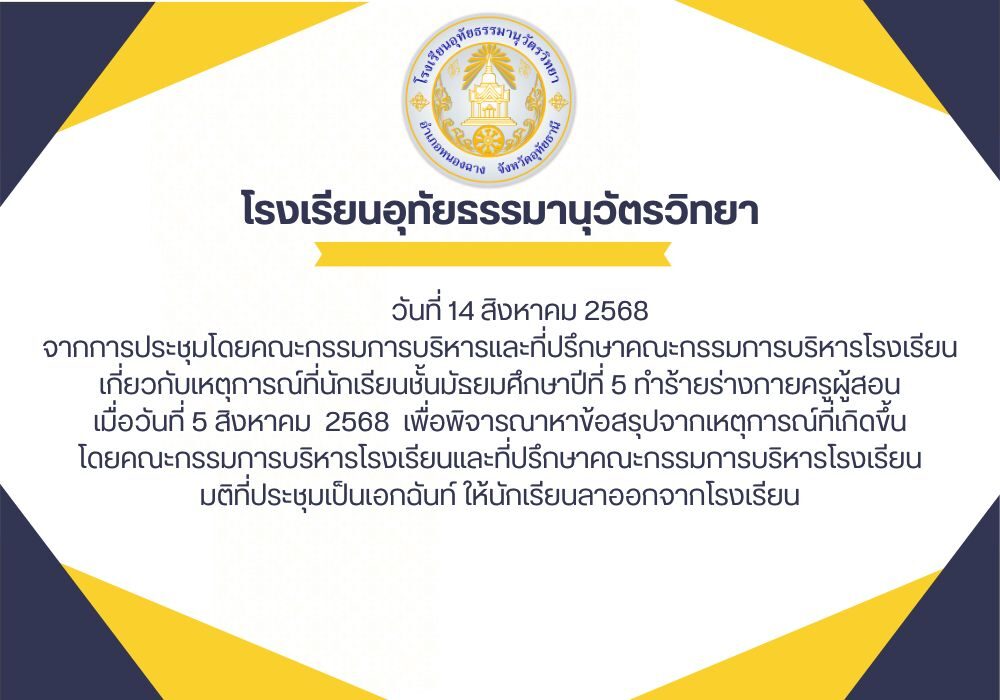 โรงเรียนอุทัยธรรมานุวัตรวิทยา

อำเภอหนองฉาง จังหวัดอุทัยธานี

โรงเรียนอุทัยธรรมานุวัตรวิทยา

วันที่ 14 สิงหาคม 2568
จากการประชุมโดยคณะกรรมการบริหารและที่ปรึกษาคณะกรรมการบริหารโรงเรียน
เกี่ยวกับเหตุการณ์ที่นักเรียนชั้นมัธยมศึกษาปีที่ 5 ทำร้ายร่างกายครูผู้สอน
เมื่อวันที่ 5 สิงหาคม 2568 เพื่อพิจารณาหาข้อสรุปจากเหตุการณ์ที่เกิดขึ้น
โดยคณะกรรมการบริหารโรงเรียนและที่ปรึกษาคณะกรรมการบริหารโรงเรียน
มติที่ประชุมเป็นเอกฉันท์ ให้นักเรียนลาออกจากโรงเรียน